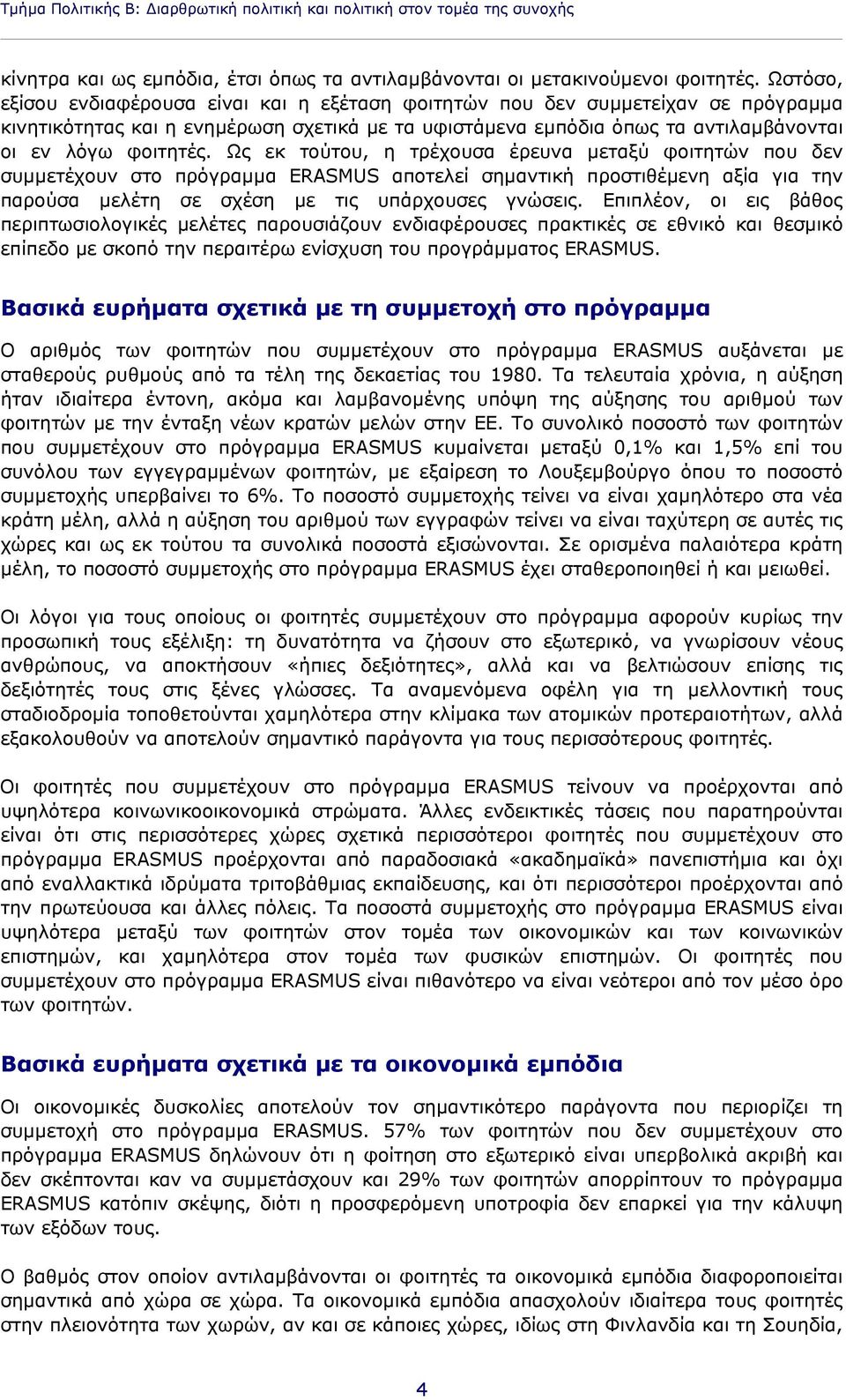 Τμήμα Πολιτικής Β: Διαρθρωτική πολιτική και πολιτική στον τομέα της συνοχής

κίνητρα και ως εμπόδια, έτσι όπως τα αντιλαμβάνονται οι μετακινούμενοι φοιτητές. Ωστόσο, εξίσου ενδιαφέρουσα είναι και η εξέταση φοιτητών που δεν συμμετείχαν σε πρόγραμμα κινητικότητας και η ενημέρωση σχετικά με τα υφιστάμενα εμπόδια όπως τα αντιλαμβάνονται οι εν λόγω φοιτητές. Ως εκ τούτου, η τρέχουσα έρευνα μεταξύ φοιτητών που δεν συμμετέχουν στο πρόγραμμα ERASMUS αποτελεί σημαντική προστιθέμενη αξία για την παρούσα μελέτη σε σχέση με τις υπάρχουσες γνώσεις. Επιπλέον, οι εις βάθος περιπτωσιολογικές μελέτες παρουσιάζουν ενδιαφέρουσες πρακτικές σε εθνικό και θεσμικό επίπεδο με σκοπό την περαιτέρω ενίσχυση του προγράμματος ERASMUS.

Βασικά ευρήματα σχετικά με τη συμμετοχή στο πρόγραμμα

Ο αριθμός των φοιτητών που συμμετέχουν στο πρόγραμμα ERASMUS αυξάνεται με σταθερούς ρυθμούς από τα τέλη της δεκαετίας του 1980. Τα τελευταία χρόνια, η αύξηση ήταν ιδιαίτερα έντονη, ακόμα και λαμβανομένης υπόψη της αύξησης του αριθμού των φοιτητών με την ένταξη νέων κρατών μελών στην ΕΕ. Το συνολικό ποσοστό των φοιτητών που συμμετέχουν στο πρόγραμμα ERASMUS κυμαίνεται μεταξύ 0,1% και 1,5% επί του συνόλου των εγγεγραμμένων φοιτητών, με εξαίρεση το Λουξεμβούργο όπου το ποσοστό συμμετοχής υπερβαίνει το 6%. Το ποσοστό συμμετοχής τείνει να είναι χαμηλότερο στα νέα κράτη μέλη, αλλά η αύξηση του αριθμού των εγγραφών τείνει να είναι ταχύτερη σε αυτές τις χώρες και ως εκ τούτου τα συνολικά ποσοστά εξισώνονται. Σε ορισμένα παλαιότερα κράτη μέλη, το ποσοστό συμμετοχής στο πρόγραμμα ERASMUS έχει σταθεροποιηθεί ή και μειωθεί.

Οι λόγοι για τους οποίους οι φοιτητές συμμετέχουν στο πρόγραμμα αφορούν κυρίως την προσωπική τους εξέλιξη: τη δυνατότητα να ζήσουν στο εξωτερικό, να γνωρίσουν νέους ανθρώπους, να αποκτήσουν «ήπιες δεξιότητες», αλλά και να βελτιώσουν επίσης τις δεξιότητές τους στις ξένες γλώσσες. Τα αναμενόμενα οφέλη για τη μελλοντική τους σταδιοδρομία τοποθετούνται χαμηλότερα στην κλίμακα των ατομικών προτεραιοτήτων, αλλά εξακολουθούν να αποτελούν σημαντικό παράγοντα για τους περισσότερους φοιτητές.

Οι φοιτητές που συμμετέχουν στο πρόγραμμα ERASMUS τείνουν να προέρχονται από υψηλότερα κοινωνικοοικονομικά στρώματα. Άλλες ενδεικτικές τάσεις που παρατηρούνται είναι ότι στις περισσότερες χώρες σχετικά περισσότεροι φοιτητές που συμμετέχουν στο πρόγραμμα ERASMUS προέρχονται από παραδοσιακά «ακαδημαϊκά» πανεπιστήμια και όχι από εναλλακτικά ιδρύματα τριτοβάθμιας εκπαίδευσης, και ότι περισσότεροι προέρχονται από την πρωτεύουσα και άλλες πόλεις. Τα ποσοστά συμμετοχής στο πρόγραμμα ERASMUS είναι υψηλότερα μεταξύ των φοιτητών στον τομέα των οικονομικών και των κοινωνικών επιστημών, και χαμηλότερα στον τομέα των φυσικών επιστημών. Οι φοιτητές που συμμετέχουν στο πρόγραμμα ERASMUS είναι πιθανότερο να είναι νεότεροι από τον μέσο όρο των φοιτητών.

Βασικά ευρήματα σχετικά με τα οικονομικά εμπόδια

Οι οικονομικές δυσκολίες αποτελούν τον σημαντικότερο παράγοντα που περιορίζει τη συμμετοχή στο πρόγραμμα ERASMUS. 57% των φοιτητών που δεν συμμετέχουν στο πρόγραμμα ERASMUS δηλώνουν ότι η φοίτηση στο εξωτερικό είναι υπερβολικά ακριβή και δεν σκέπτονται καν να συμμετάσχουν και 29% των φοιτητών απορρίπτουν το πρόγραμμα ERASMUS κατόπιν σκέψης, διότι η προσφερόμενη υποτροφία δεν επαρκεί για την κάλυψη των εξόδων τους.

Ο βαθμός στον οποίον αντιλαμβάνονται οι φοιτητές τα οικονομικά εμπόδια διαφοροποιείται σημαντικά από χώρα σε χώρα. Τα οικονομικά εμπόδια απασχολούν ιδιαίτερα τους φοιτητές στην πλειονότητα των χωρών, αν και σε κάποιες χώρες, ιδίως στη Φινλανδία και τη Σουηδία,

4